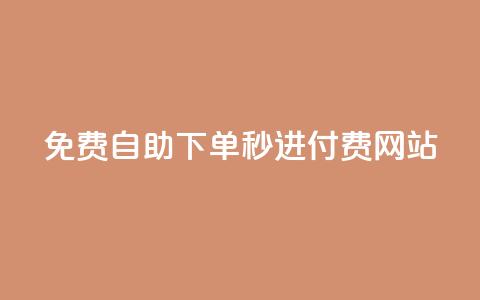 免费自助下单秒进付费网站